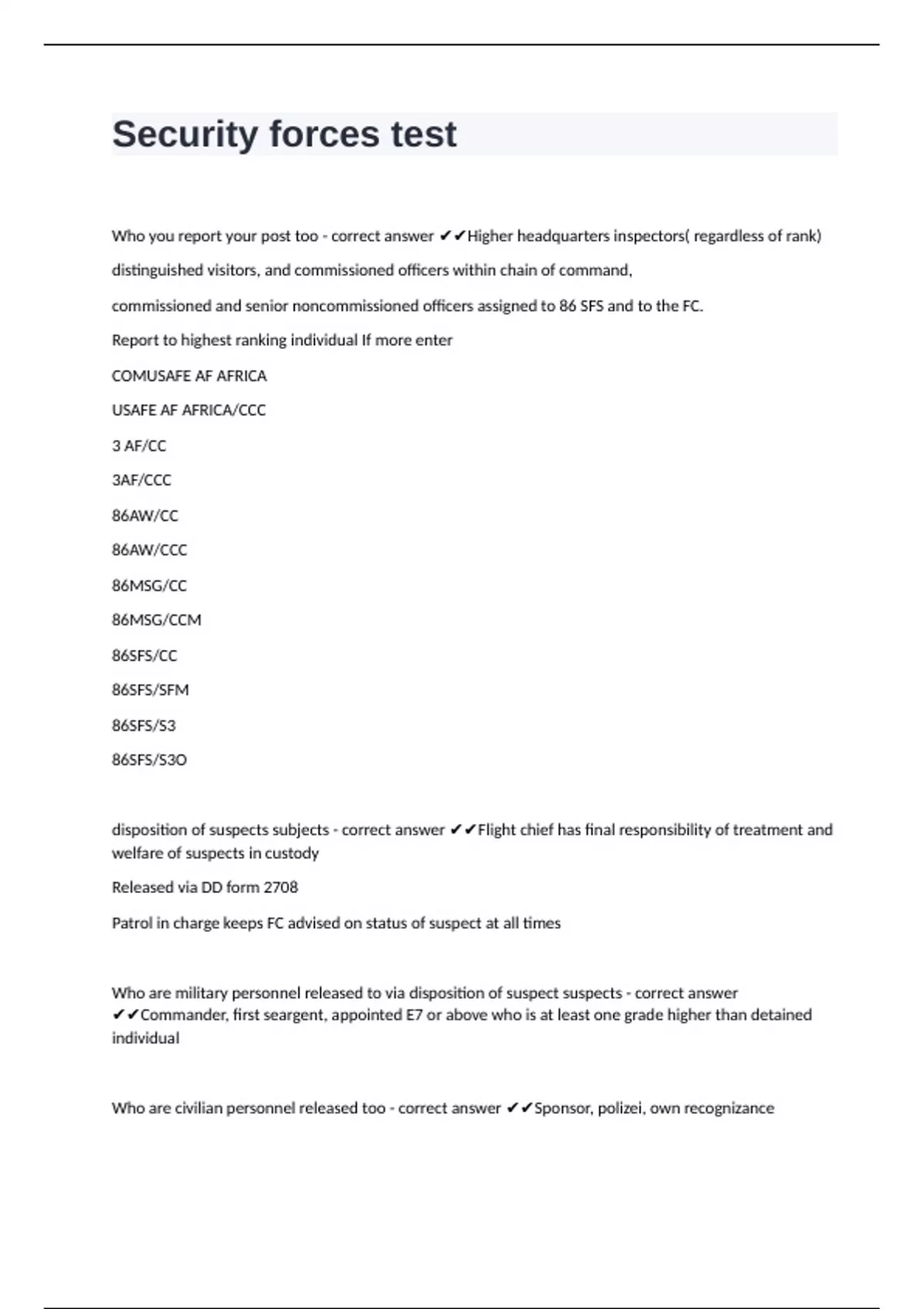 Security forces test

Who you report your post too - correct answer ✔✔Higher headquarters inspectors( regardless of rank)

distinguished visitors, and commissioned officers within chain of command,

commissioned and senior noncommissioned officers assigned to 86 SFS and to the FC.

Report to highest ranking individual If more enter

COMUSAFE AF AFRICA

USAFE AF AFRICA/CCC

3 AF/CC

3AF/CCC

86AW/CC

86AW/CCC

86MSG/CC

86MSG/CCM

86SFS/CC

86SFS/SFM

86SFS/S3

86SFS/S3O

disposition of suspects subjects - correct answer ✔✔Flight chief has final responsibility of treatment and welfare of suspects in custody

Released via DD form 2708

Patrol in charge keeps FC advised on status of suspect at all times

Who are military personnel released to via disposition of suspect suspects - correct answer ✔✔Commander, first seargent, appointed E7 or above who is at least one grade higher than detained individual

Who are civilian personnel released too - correct answer ✔✔Sponsor, polizei, own recognizance